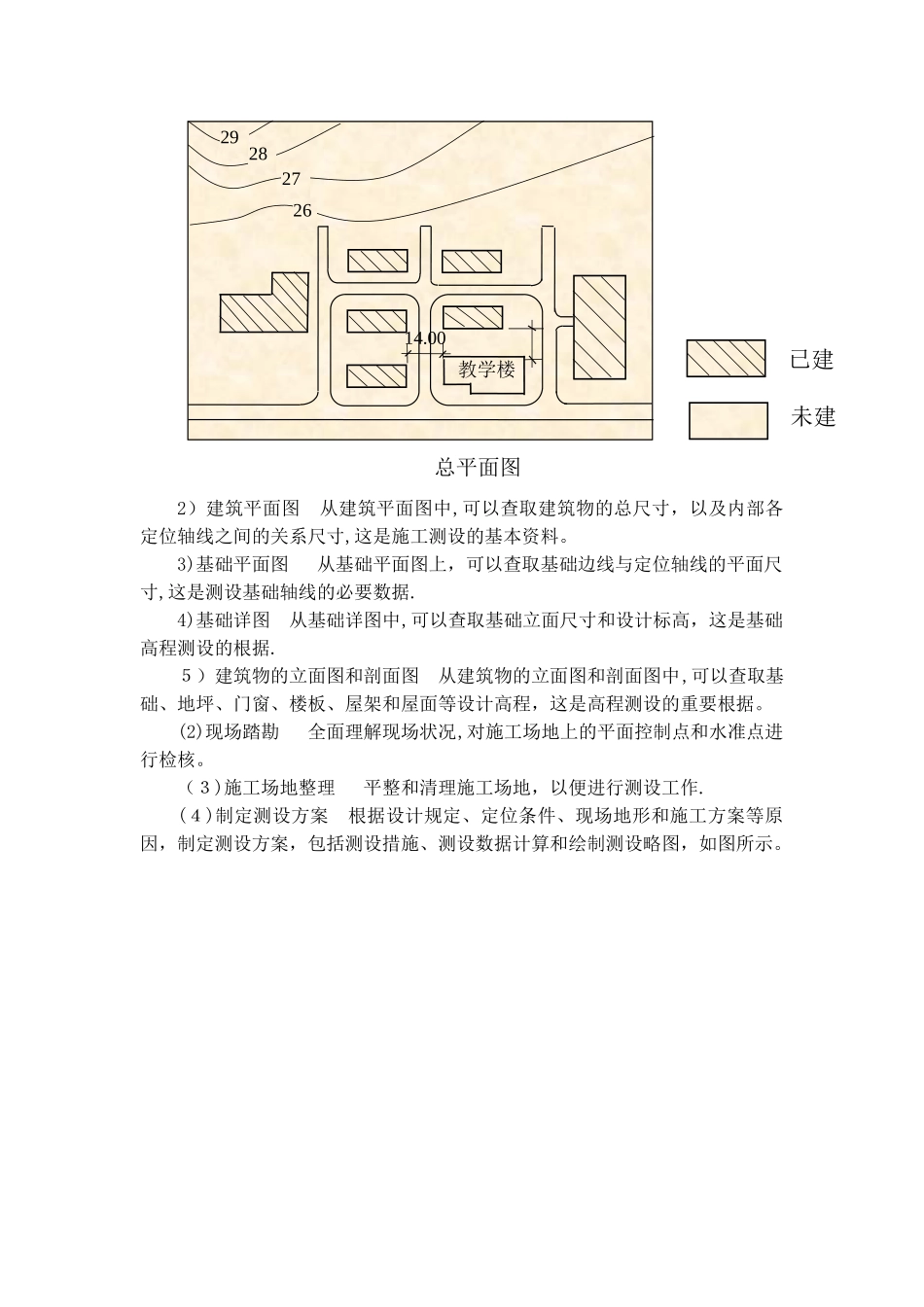 29
28
27
26
14.00
教学楼
已建
未建

总平面图

2）建筑平面图　从建筑平面图中,可以查取建筑物的总尺寸，以及内部各定位轴线之间的关系尺寸,这是施工测设的基本资料。

3)基础平面图　　从基础平面图上，可以查取基础边线与定位轴线的平面尺寸,这是测设基础轴线的必要数据.

4)基础详图　从基础详图中,可以查取基础立面尺寸和设计标高，这是基础高程测设的根据.

５）建筑物的立面图和剖面图　从建筑物的立面图和剖面图中,可以查取基础、地坪、门窗、楼板、屋架和屋面等设计高程，这是高程测设的重要根据。

(2)现场踏勘　　全面理解现场状况,对施工场地上的平面控制点和水准点进行检核。

（３)施工场地整理　　平整和清理施工场地，以便进行测设工作.

（4）制定测设方案　根据设计规定、定位条件、现场地形和施工方案等原因，制定测设方案，包括测设措施、测设数据计算和绘制测设略图，如图所示。